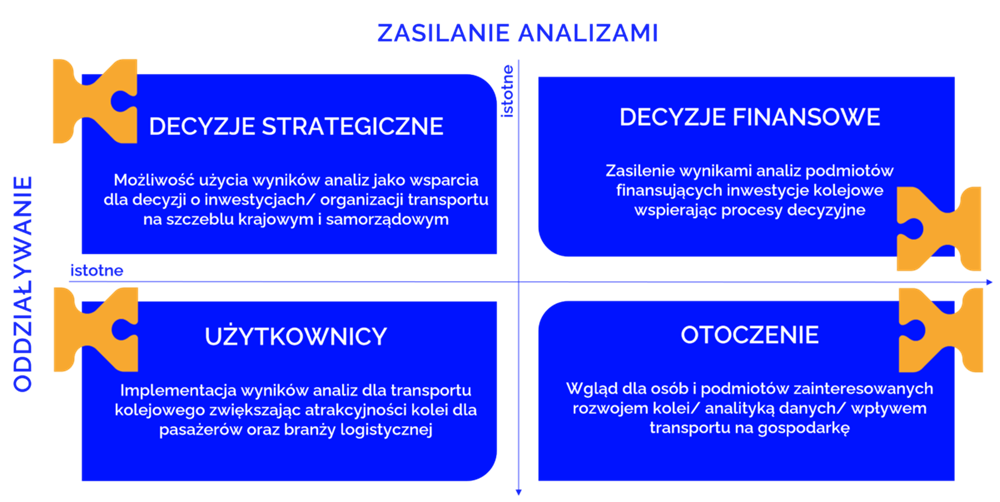 ZASILANIE ANALIZAMI

ODDZIAŁYWANIE

istotne

istotne

DECYZJE STRATEGICZNE

Możliwość użycia wyników analiz jako wsparcia dla decyzji o inwestycjach/ organizacji transportu na szczeblu krajowym i samorządowym

DECYZJE FINANSOWE

Zasilenie wynikami analiz podmiotów finansujących inwestycje kolejowe wspierając procesy decyzyjne

UŻYTKOWNICY

Implementacja wyników analiz dla transportu kolejowego zwiększając atrakcyjności kolei dla pasażerów oraz branży logistycznej

OTOCZENIE

Wgląd dla osób i podmiotów zainteresowanych rozwojem kolei/ analityką danych/ wpływem transportu na gospodarkę